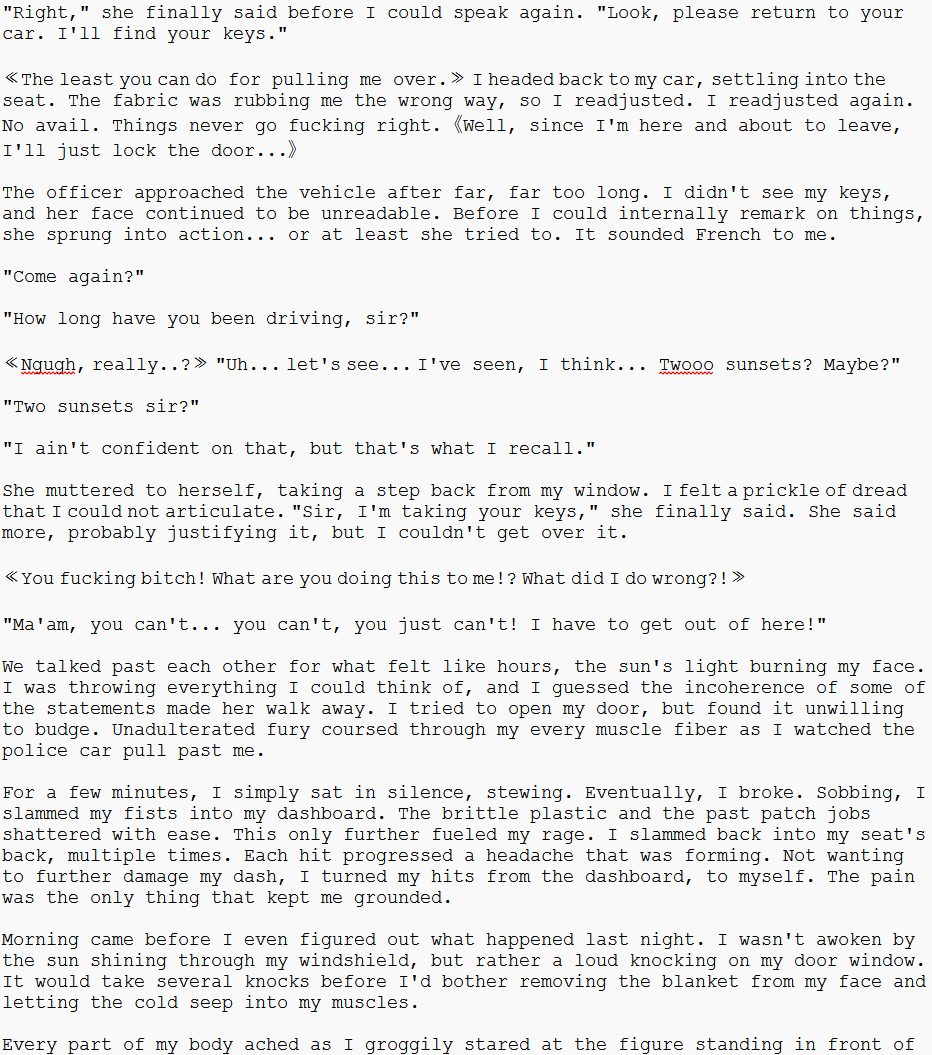 "Right," she finally said before I could speak again. "Look, please return to your car. I'll find your keys."

≪The least you can do for pulling me over.≫ I headed back to my car, settling into the seat. The fabric was rubbing me the wrong way, so I readjusted. I readjusted again. No avail. Things never go fucking right. 《Well, since I'm here and about to leave, I'll just lock the door...》

The officer approached the vehicle after far, far too long. I didn't see my keys, and her face continued to be unreadable. Before I could internally remark on things, she sprung into action... or at least she tried to. It sounded French to me.

"Come again?"

"How long have you been driving, sir?"

≪Ngugh, really..?≫ "Uh... let's see... I've seen, I think... Twooo sunsets? Maybe?"

"Two sunsets sir?"

"I ain't confident on that, but that's what I recall."

She muttered to herself, taking a step back from my window. I felt a prickle of dread that I could not articulate. "Sir, I'm taking your keys," she finally said. She said more, probably justifying it, but I couldn't get over it.

≪You fucking bitch! What are you doing this to me!? What did I do wrong?!≫

"Ma'am, you can't... you can't, you just can't! I have to get out of here!"

We talked past each other for what felt like hours, the sun's light burning my face. I was throwing everything I could think of, and I guessed the incoherence of some of the statements made her walk away. I tried to open my door, but found it unwilling to budge. Unadulterated fury coursed through my every muscle fiber as I watched the police car pull past me.

For a few minutes, I simply sat in silence, stewing. Eventually, I broke. Sobbing, I slammed my fists into my dashboard. The brittle plastic and the past patch jobs shattered with ease. This only further fueled my rage. I slammed back into my seat's back, multiple times. Each hit progressed a headache that was forming. Not wanting to further damage my dash, I turned my hits from the dashboard, to myself. The pain was the only thing that kept me grounded.

Morning came before I even figured out what happened last night. I wasn't awoken by the sun shining through my windshield, but rather a loud knocking on my door window. It would take several knocks before I'd bother removing the blanket from my face and letting the cold seep into my muscles.

Every part of my body ached as I groggily stared at the figure standing in front of